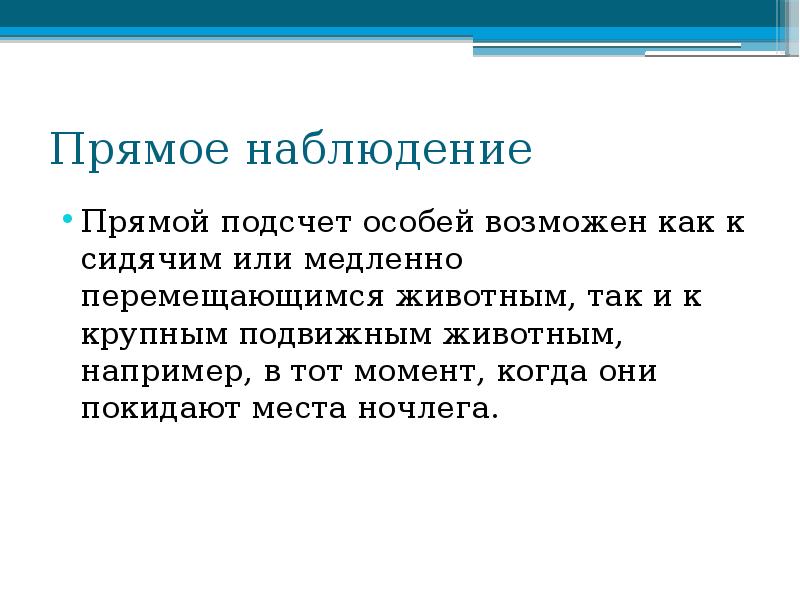 Прямое наблюдение

• Прямой подсчет особей возможен как к сидячим или медленно перемещающимся животным, так и к крупным подвижным животным, например, в тот момент, когда они покидают места ночлега.